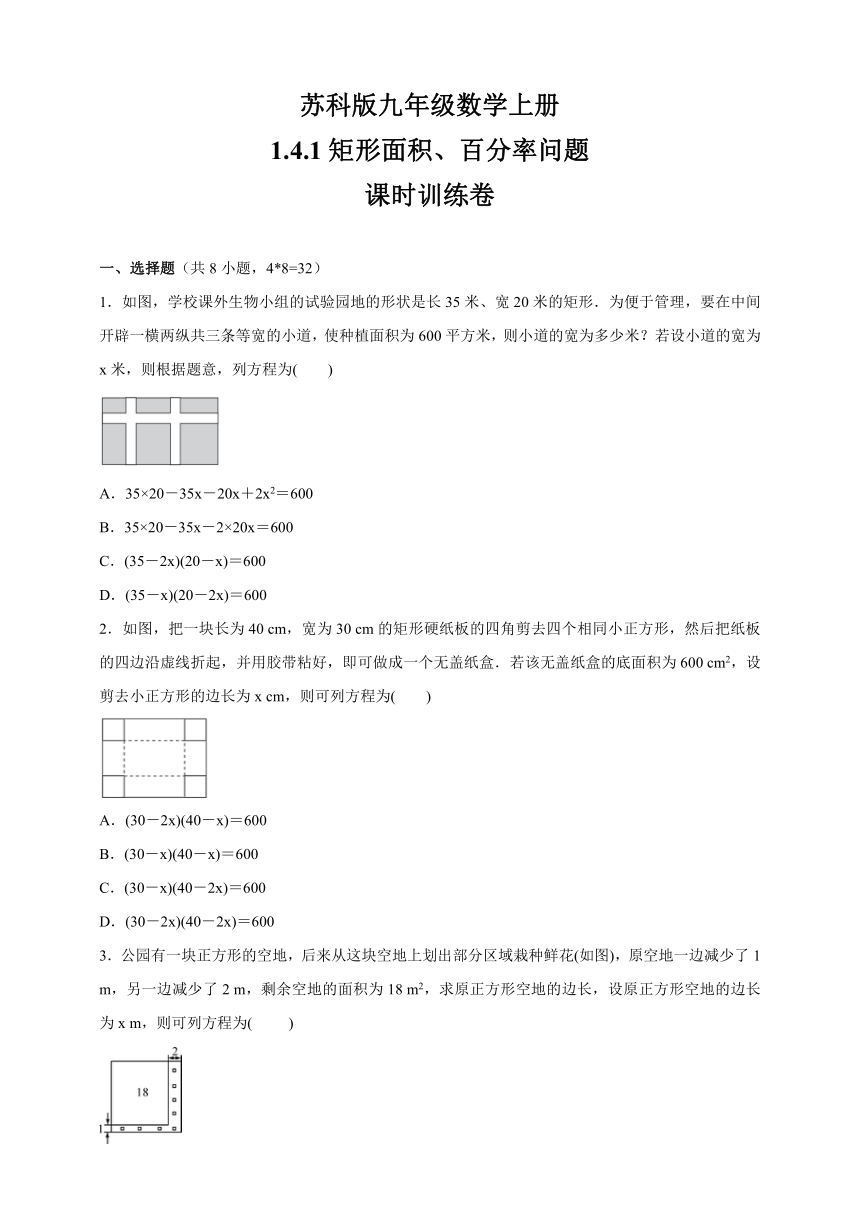 苏科版九年级数学上册
1.4.1 矩形面积、百分率问题
课时训练卷

一、选择题（共 8 小题，4*8=32）

1．如图，学校课外生物小组的试验园地的形状是长 35 米、宽 20 米的矩形．为便于管理，要在中间开辟一横两纵共三条等宽的小道，使种植面积为 600 平方米，则小道的宽为多少米？若设小道的宽为 x 米，则根据题意，列方程为(　　)

A．$35×20－35x－20x＋2x^2＝600$

B．$35×20－35x－2×20x＝600$

C．$(35－2x)(20－x)＝600$

D．$(35－x)(20－2x)＝600$

2．如图，把一块长为 40 cm，宽为 30 cm 的矩形硬纸板的四角剪去四个相同小正方形，然后把纸板的四边沿虚线折起，并用胶带粘好，即可做成一个无盖纸盒．若该无盖纸盒的底面积为 600 $cm^2$，设剪去小正方形的边长为 x cm，则可列方程为(　　)

A．$(30－2x)(40－x)＝600$

B．$(30－x)(40－x)＝600$

C．$(30－x)(40－2x)＝600$

D．$(30－2x)(40－2x)＝600$

3．公园有一块正方形的空地，后来从这块空地上划出部分区域栽种鲜花(如图)，原空地一边减少了 1 m，另一边减少了 2 m，剩余空地的面积为 18 $m^2$，求原正方形空地的边长，设原正方形空地的边长为 x m，则可列方程为(　　)

2
18
1